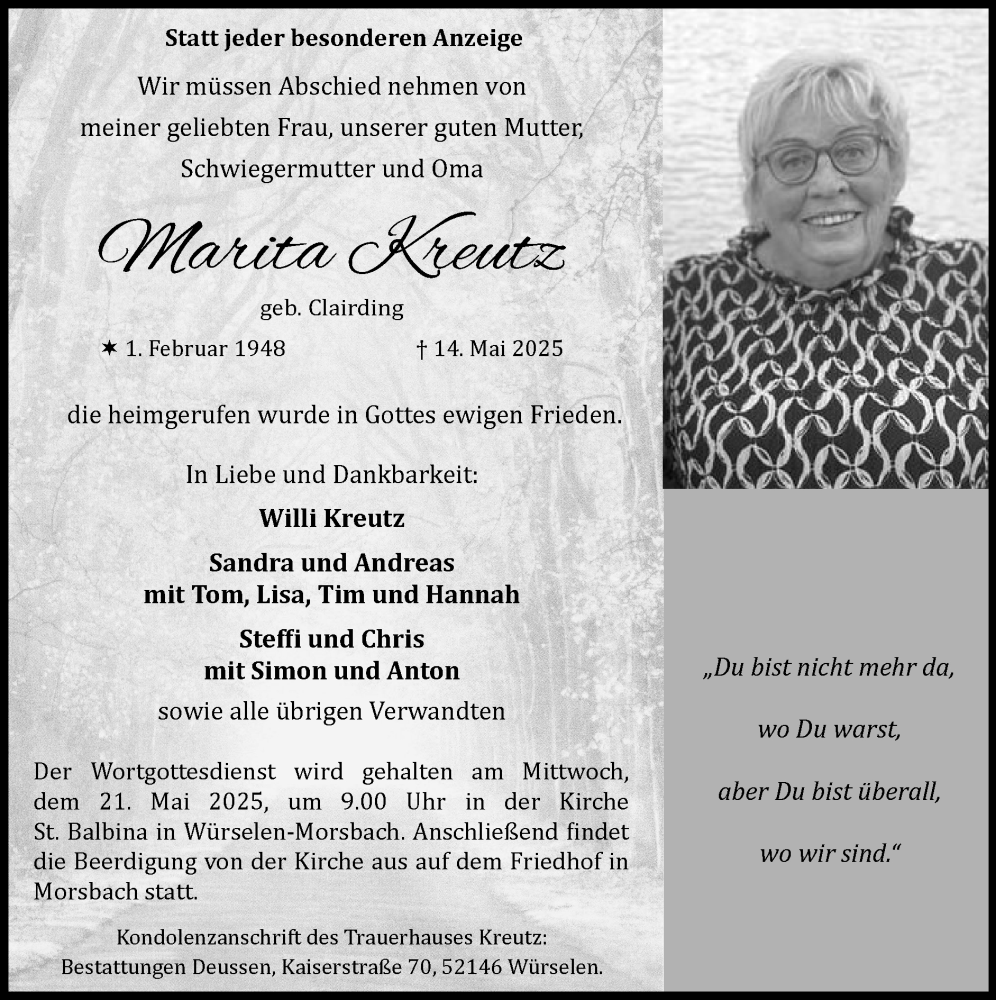 Statt jeder besonderen Anzeige

Wir müssen Abschied nehmen von meiner geliebten Frau, unserer guten Mutter, Schwiegermutter und Oma

Marita Kreutz

geb. Clairding

✶ 1. Februar 1948 † 14. Mai 2025

die heimgerufen wurde in Gottes ewigen Frieden.

In Liebe und Dankbarkeit:

Willi Kreutz

Sandra und Andreas
mit Tom, Lisa, Tim und Hannah

Steffi und Chris
mit Simon und Anton

sowie alle übrigen Verwandten

Der Wortgottesdienst wird gehalten am Mittwoch, dem 21. Mai 2025, um 9.00 Uhr in der Kirche St. Balbina in Würselen-Morsbach. Anschließend findet die Beerdigung von der Kirche aus auf dem Friedhof in Morsbach statt.

Kondolenzanschrift des Trauerhauses Kreutz:
Bestattungen Deussen, Kaiserstraße 70, 52146 Würselen.

„Du bist nicht mehr da,

wo Du warst,

aber Du bist überall,

wo wir sind.“